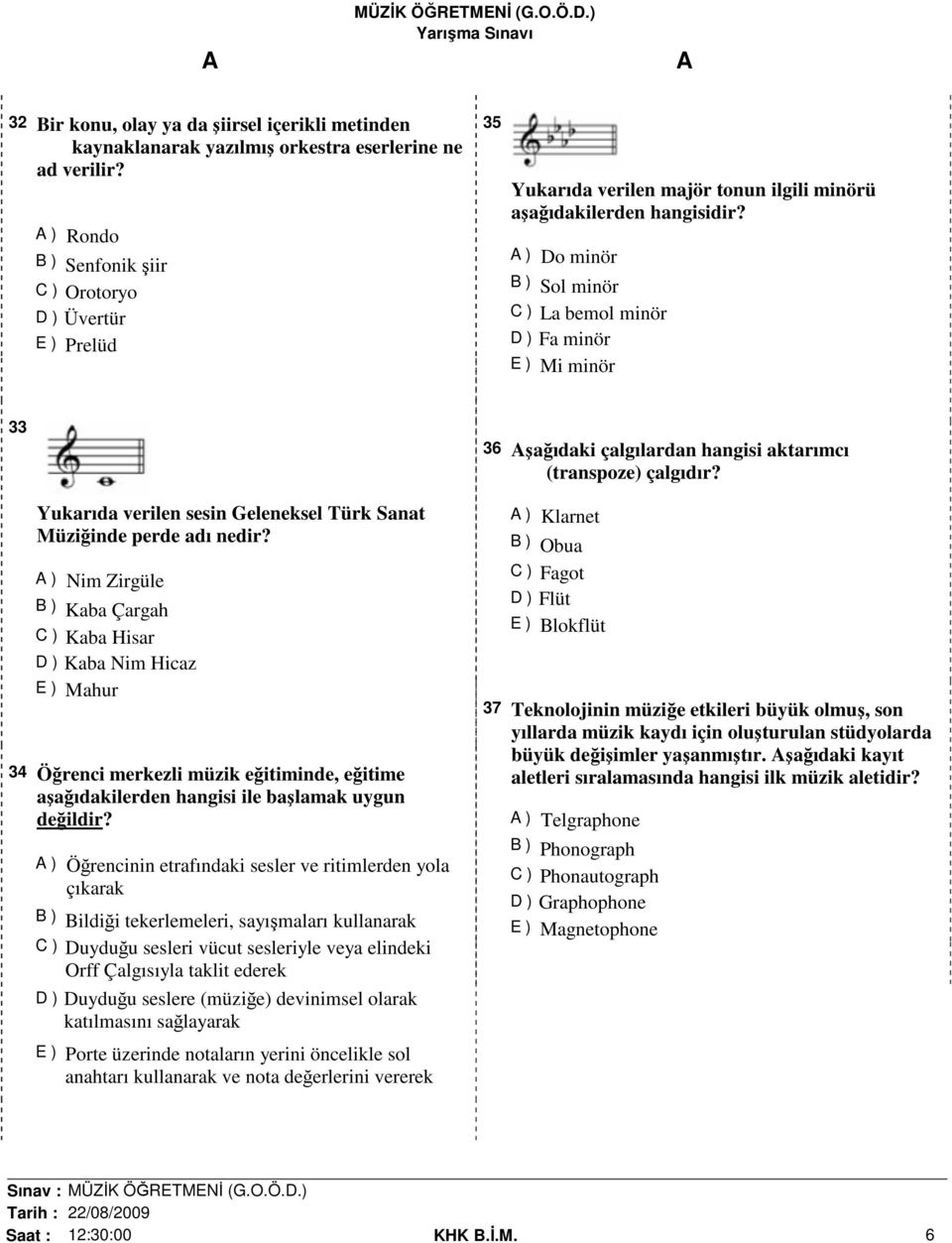 MÜZİK ÖĞRETMENİ (G.O.Ö.D.)
Yarışma Sınavı

A A

32 Bir konu, olay ya da şiirsel içerikli metinden kaynaklanarak yazılmış orkestra eserlerine ne ad verilir?

A ) Rondo
B ) Senfonik şiir
C ) Orotoryo
D ) Üvertür
E ) Prelüd

33

Yukarıda verilen sesin Geleneksel Türk Sanat Müziğinde perde adı nedir?

A ) Nim Zirgüle
B ) Kaba Çargah
C ) Kaba Hisar
D ) Kaba Nim Hicaz
E ) Mahur

34 Öğrenci merkezli müzik eğitiminde, eğitime aşağıdakilerden hangisi ile başlamak uygun değildir?

A ) Öğrencinin etrafındaki sesler ve ritimlerden yola çıkarak
B ) Bildiği tekerlemeleri, sayışmaları kullanarak
C ) Duyduğu sesleri vücut sesleriyle veya elindeki Orff Çalgısıyla taklit ederek
D ) Duyduğu seslere (müziğe) devinimsel olarak katılmasını sağlayarak
E ) Porte üzerinde notaların yerini öncelikle sol anahtarı kullanarak ve nota değerlerini vererek

35

Yukarıda verilen majör tonun ilgili minörü aşağıdakilerden hangisidir?

A ) Do minör
B ) Sol minör
C ) La bemol minör
D ) Fa minör
E ) Mi minör

36 Aşağıdaki çalgılardan hangisi aktarımcı (transpoze) çalgıdır?

A ) Klarnet
B ) Obua
C ) Fagot
D ) Flüt
E ) Blokflüt

37 Teknolojinin müziğe etkileri büyük olmuş, son yıllarda müzik kaydı için oluşturulan stüdyolarda büyük değişimler yaşanmıştır. Aşağıdaki kayıt aletleri sıralamasında hangisi ilk müzik aletidir?

A ) Telgraphone
B ) Phonograph
C ) Phonautograph
D ) Graphophone
E ) Magnetophone

Sınav : MÜZİK ÖĞRETMENİ (G.O.Ö.D.)
Tarih : 22/08/2009
Saat : 12:30:00 KHK B.İ.M. 6